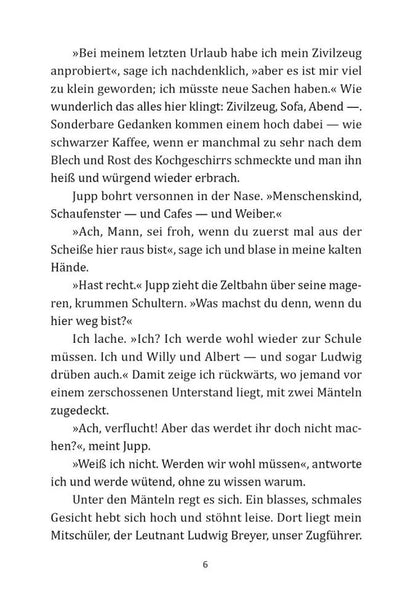 »Bei meinem letzten Urlaub habe ich mein Zivilzeug anprobiert«, sage ich nachdenklich, »aber es ist mir viel zu klein geworden; ich müsste neue Sachen haben.« Wie wunderlich das alles hier klingt: Zivilzeug, Sofa, Abend —. Sonderbare Gedanken kommen einem hoch dabei — wie schwarzer Kaffee, wenn er manchmal zu sehr nach dem Blech und Rost des Kochgeschirrs schmeckte und man ihn heiß und würgend wieder erbrach.

Jupp bohrt versonnen in der Nase. »Menschenskind, Schaufenster — und Cafes — und Weiber.«

»Ach, Mann, sei froh, wenn du zuerst mal aus der Scheiße hier raus bist«, sage ich und blase in meine kalten Hände.

»Hast recht.« Jupp zieht die Zeltbahn über seine mageren, krummen Schultern. »Was machst du denn, wenn du hier weg bist?«

Ich lache. »Ich? Ich werde wohl wieder zur Schule müssen. Ich und Willy und Albert — und sogar Ludwig drüben auch.« Damit zeige ich rückwärts, wo jemand vor einem zerschossenen Unterstand liegt, mit zwei Mänteln zugedeckt.

»Ach, verflucht! Aber das werdet ihr doch nicht machen?«, meint Jupp.

»Weiß ich nicht. Werden wir wohl müssen«, antworte ich und werde wütend, ohne zu wissen warum.

Unter den Mänteln regt es sich. Ein blasses, schmales Gesicht hebt sich hoch und stöhnt leise. Dort liegt mein Mitschüler, der Leutnant Ludwig Breyer, unser Zugführer.

6